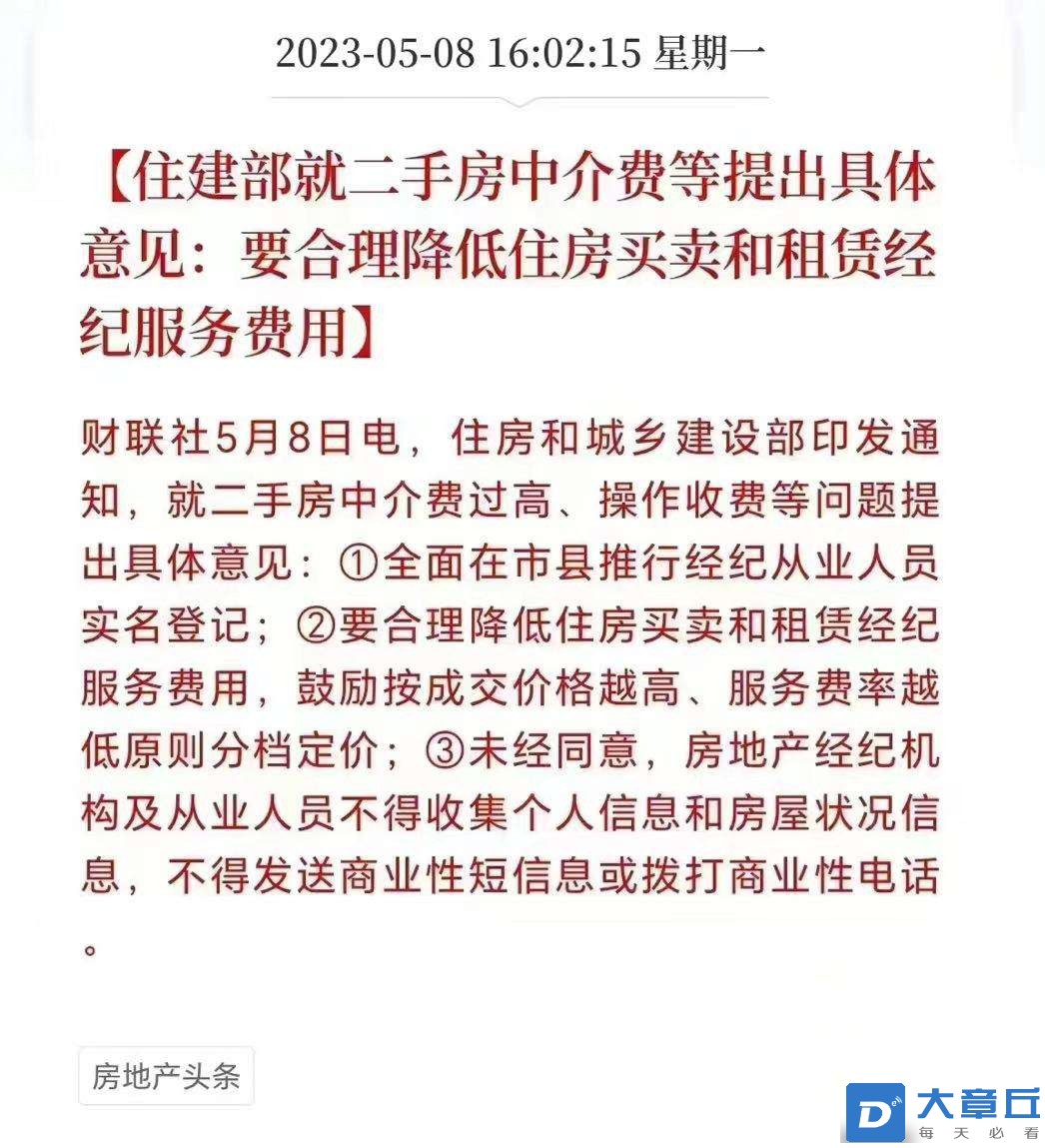 2023-05-08 16:02:15 星期一

【住建部就二手房中介费等提出具体意见：要合理降低住房买卖和租赁经纪服务费用】

财联社5月8日电，住房和城乡建设部印发通知，就二手房中介费过高、操作收费等问题提出具体意见：①全面在市县推行经纪从业人员实名登记；②要合理降低住房买卖和租赁经纪服务费用，鼓励按成交价格越高、服务费率越低原则分档定价；③未经同意，房地产经纪机构及从业人员不得收集个人信息和房屋状况信息，不得发送商业性短信息或拨打商业性电话。

房地产头条

D 大章丘 每天必看